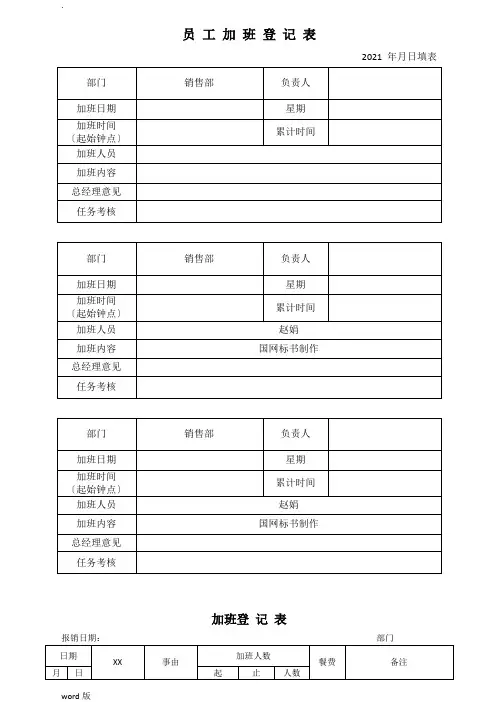 员 工 加 班 登 记 表

2021 年月日填表

| 部门 | 销售部 | 负责人 | |
|---|---|---|---|
| 加班日期 | | 星期 | |
| 加班时间〔起始钟点〕 | | 累计时间 | |
| 加班人员 | | | |
| 加班内容 | | | |
| 总经理意见 | | | |
| 任务考核 | | | |

| 部门 | 销售部 | 负责人 | |
|---|---|---|---|
| 加班日期 | | 星期 | |
| 加班时间〔起始钟点〕 | | 累计时间 | |
| 加班人员 | 赵娟 | | |
| 加班内容 | 国网标书制作 | | |
| 总经理意见 | | | |
| 任务考核 | | | |

| 部门 | 销售部 | 负责人 | |
|---|---|---|---|
| 加班日期 | | 星期 | |
| 加班时间〔起始钟点〕 | | 累计时间 | |
| 加班人员 | 赵娟 | | |
| 加班内容 | 国网标书制作 | | |
| 总经理意见 | | | |
| 任务考核 | | | |

加班登 记 表

报销日期： 部门

| 日期 | | XX | 事由 | 加班人数 | | | 餐费 | 备注 |
|---|---|---|---|---|---|---|---|---|
| 月 | 日 | | | 起 | 止 | 人数 | | |

word 版